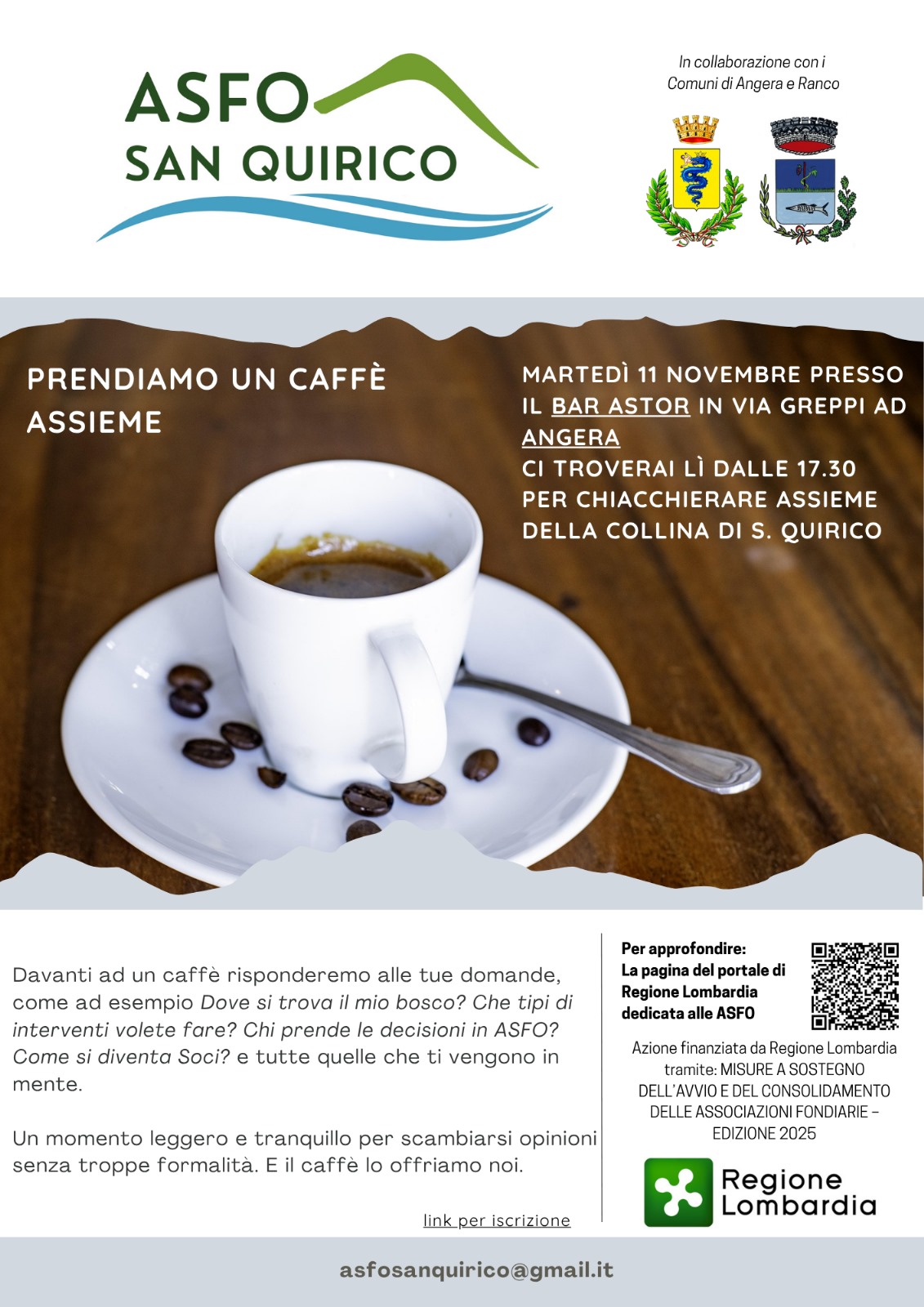 ASFO
SAN QUIRICO

In collaborazione con i Comuni di Angera e Ranco

PRENDIAMO UN CAFFÈ ASSIEME

MARTEDÌ 11 NOVEMBRE PRESSO IL BAR ASTOR IN VIA GREPPI AD ANGERA
CI TROVERAI LÌ DALLE 17.30 PER CHIACCHIERARE ASSIEME DELLA COLLINA DI S. QUIRICO

Davanti ad un caffè risponderemo alle tue domande, come ad esempio Dove si trova il mio bosco? Che tipi di interventi volete fare? Chi prende le decisioni in ASFO? Come si diventa Soci? e tutte quelle che ti vengono in mente.

Un momento leggero e tranquillo per scambiarsi opinioni senza troppe formalità. E il caffè lo offriamo noi.

link per iscrizione

Per approfondire:
La pagina del portale di Regione Lombardia dedicata alle ASFO

Azione finanziata da Regione Lombardia tramite: MISURE A SOSTEGNO DELL'AVVIO E DEL CONSOLIDAMENTO DELLE ASSOCIAZIONI FONDIARIE – EDIZIONE 2025

Regione Lombardia

asfosanquirico@gmail.it